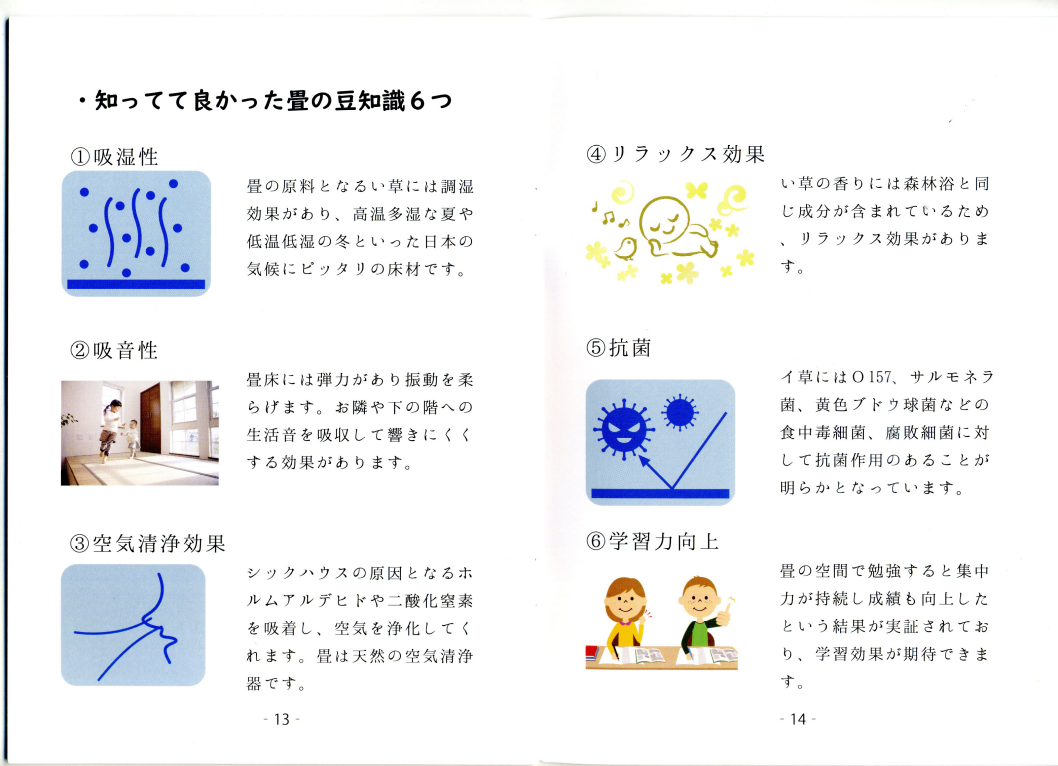 ・知ってて良かった畳の豆知識６つ

①吸湿性

畳の原料となるい草には調湿効果があり、高温多湿な夏や低温低湿の冬といった日本の気候にピッタリの床材です。

②吸音性

畳床には弾力があり振動を柔らげます。お隣や下の階への生活音を吸収して響きにくくする効果があります。

③空気清浄効果

シックハウスの原因となるホルムアルデヒドや二酸化窒素を吸着し、空気を浄化してくれます。畳は天然の空気清浄器です。

- 13 -

④リラックス効果

い草の香りには森林浴と同じ成分が含まれているため、リラックス効果があります。

⑤抗菌

イ草にはＯ157、サルモネラ菌、黄色ブドウ球菌などの食中毒細菌、腐敗細菌に対して抗菌作用のあることが明らかとなっています。

⑥学習力向上

畳の空間で勉強すると集中力が持続し成績も向上したという結果が実証されており、学習効果が期待できます。

- 14 -